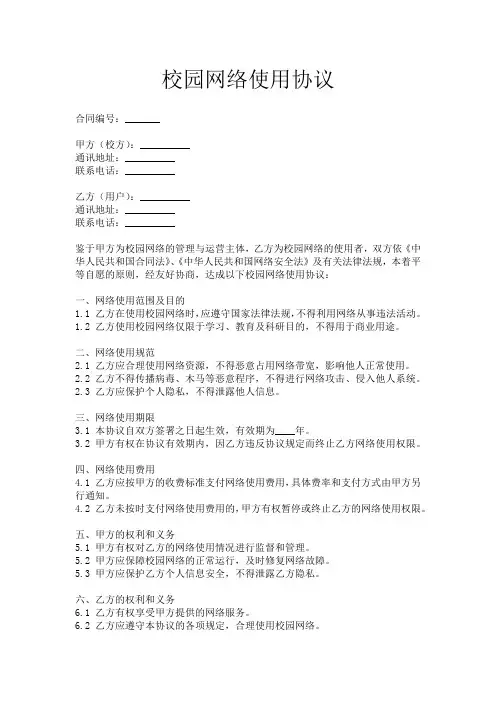 校园网络使用协议

合同编号：______

甲方（校方）：________
通讯地址：________
联系电话：________

乙方（用户）：________
通讯地址：________
联系电话：________

鉴于甲方为校园网络的管理与运营主体，乙方为校园网络的使用者，双方依《中华人民共和国合同法》、《中华人民共和国网络安全法》及有关法律法规，本着平等自愿的原则，经友好协商，达成以下校园网络使用协议：

一、网络使用范围及目的
1.1 乙方在使用校园网络时，应遵守国家法律法规，不得利用网络从事违法活动。
1.2 乙方使用校园网络仅限于学习、教育及科研目的，不得用于商业用途。

二、网络使用规范
2.1 乙方应合理使用网络资源，不得恶意占用网络带宽，影响他人正常使用。
2.2 乙方不得传播病毒、木马等恶意程序，不得进行网络攻击、侵入他人系统。
2.3 乙方应保护个人隐私，不得泄露他人信息。

三、网络使用期限
3.1 本协议自双方签署之日起生效，有效期为____年。
3.2 甲方有权在协议有效期内，因乙方违反协议规定而终止乙方网络使用权限。

四、网络使用费用
4.1 乙方应按甲方的收费标准支付网络使用费用，具体费率和支付方式由甲方另行通知。
4.2 乙方未按时支付网络使用费用的，甲方有权暂停或终止乙方的网络使用权限。

五、甲方的权利和义务
5.1 甲方有权对乙方的网络使用情况进行监督和管理。
5.2 甲方应保障校园网络的正常运行，及时修复网络故障。
5.3 甲方应保护乙方个人信息安全，不得泄露乙方隐私。

六、乙方的权利和义务
6.1 乙方有权享受甲方提供的网络服务。
6.2 乙方应遵守本协议的各项规定，合理使用校园网络。